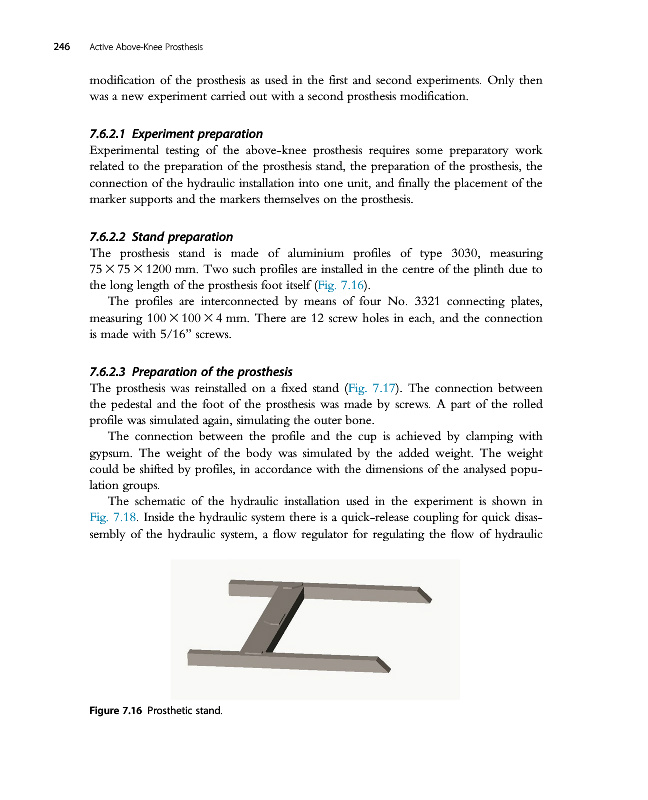 246 Active Above-Knee Prosthesis

modification of the prosthesis as used in the first and second experiments. Only then was a new experiment carried out with a second prosthesis modification.

7.6.2.1 Experiment preparation
Experimental testing of the above-knee prosthesis requires some preparatory work related to the preparation of the prosthesis stand, the preparation of the prosthesis, the connection of the hydraulic installation into one unit, and finally the placement of the marker supports and the markers themselves on the prosthesis.

7.6.2.2 Stand preparation
The prosthesis stand is made of aluminium profiles of type 3030, measuring $75 \times 75 \times 1200$ mm. Two such profiles are installed in the centre of the plinth due to the long length of the prosthesis foot itself (Fig. 7.16).

The profiles are interconnected by means of four No. 3321 connecting plates, measuring $100 \times 100 \times 4$ mm. There are 12 screw holes in each, and the connection is made with 5/16" screws.

7.6.2.3 Preparation of the prosthesis
The prosthesis was reinstalled on a fixed stand (Fig. 7.17). The connection between the pedestal and the foot of the prosthesis was made by screws. A part of the rolled profile was simulated again, simulating the outer bone.

The connection between the profile and the cup is achieved by clamping with gypsum. The weight of the body was simulated by the added weight. The weight could be shifted by profiles, in accordance with the dimensions of the analysed population groups.

The schematic of the hydraulic installation used in the experiment is shown in Fig. 7.18. Inside the hydraulic system there is a quick-release coupling for quick disassembly of the hydraulic system, a flow regulator for regulating the flow of hydraulic

Figure 7.16 Prosthetic stand.